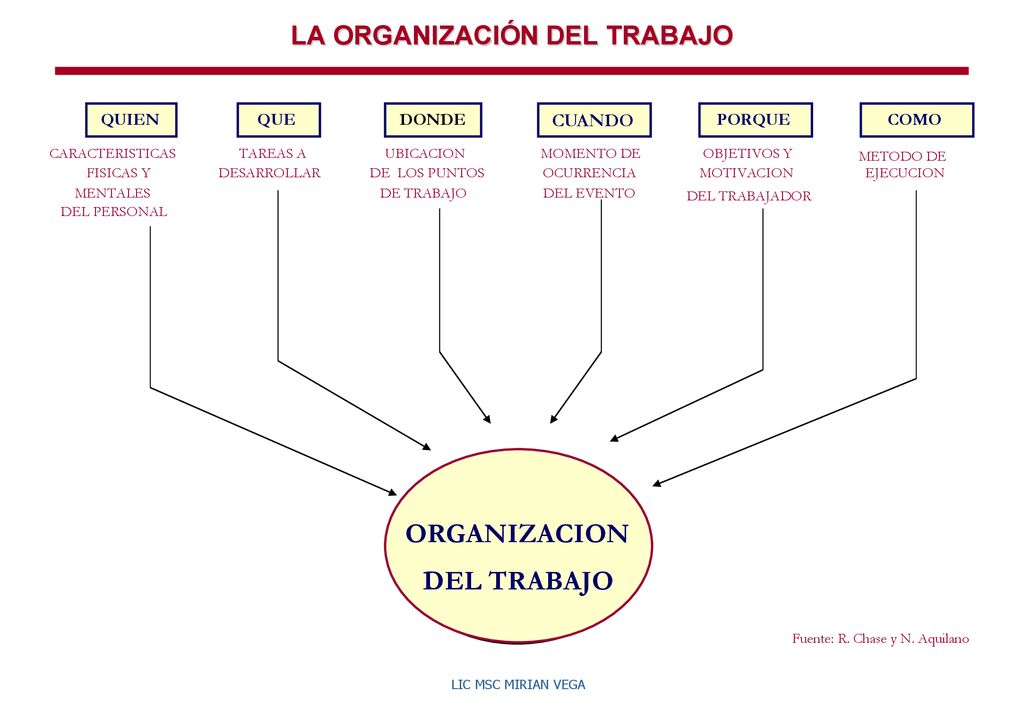 LA ORGANIZACIÓN DEL TRABAJO

QUIEN

CARACTERISTICAS FISICAS Y MENTALES DEL PERSONAL

QUE

TAREAS A DESARROLLAR

DONDE

UBICACION DE LOS PUNTOS DE TRABAJO

CUANDO

MOMENTO DE OCURRENCIA DEL EVENTO

PORQUE

OBJETIVOS Y MOTIVACION DEL TRABAJADOR

COMO

METODO DE EJECUCION

ORGANIZACION DEL TRABAJO

Fuente: R. Chase y N. Aquilano

LIC MSC MIRIAN VEGA